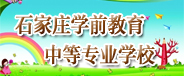 石家庄学前教育
中等专业学校